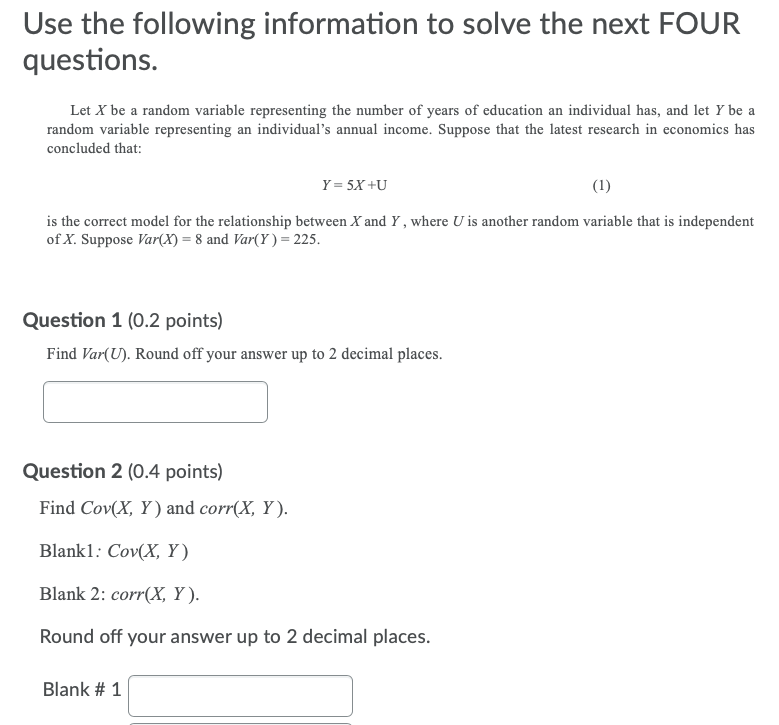 Use the following information to solve the next FOUR questions.

Let $X$ be a random variable representing the number of years of education an individual has, and let $Y$ be a random variable representing an individual's annual income. Suppose that the latest research in economics has concluded that:

$Y = 5X + U$ (1)

is the correct model for the relationship between $X$ and $Y$, where $U$ is another random variable that is independent of $X$. Suppose $Var(X) = 8$ and $Var(Y) = 225$.

Question 1 (0.2 points)

Find $Var(U)$. Round off your answer up to 2 decimal places.

Question 2 (0.4 points)

Find $Cov(X, Y)$ and $corr(X, Y)$.

Blank1: $Cov(X, Y)$

Blank 2: $corr(X, Y)$.

Round off your answer up to 2 decimal places.

Blank # 1